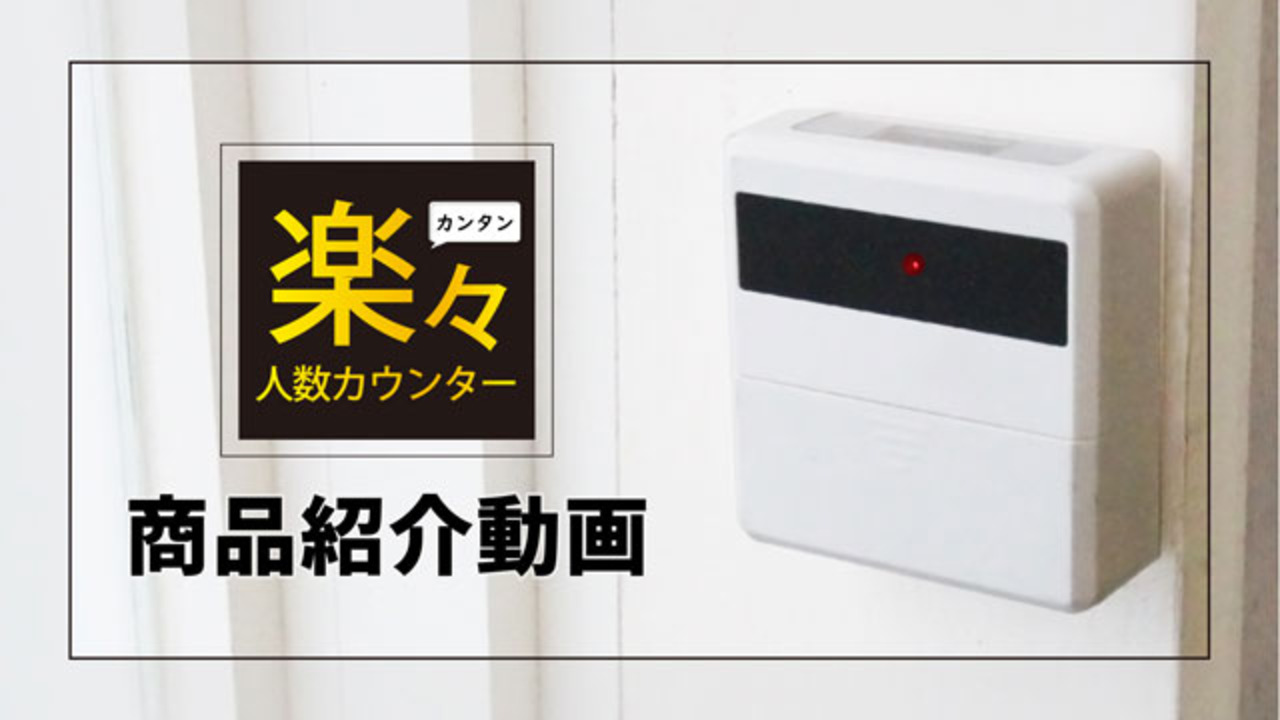 カンタン
楽々
人数カウンター

商品紹介動画